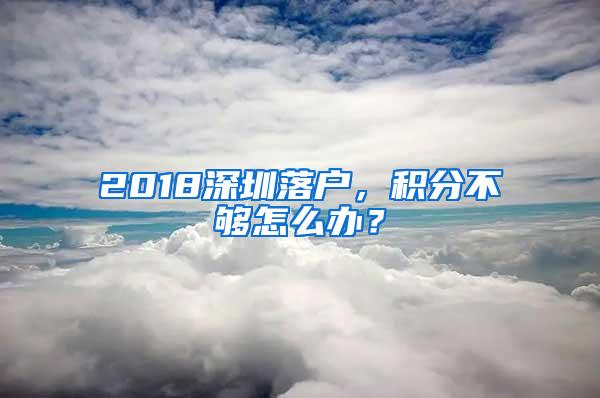 2018深圳落户，积分不够怎么办？